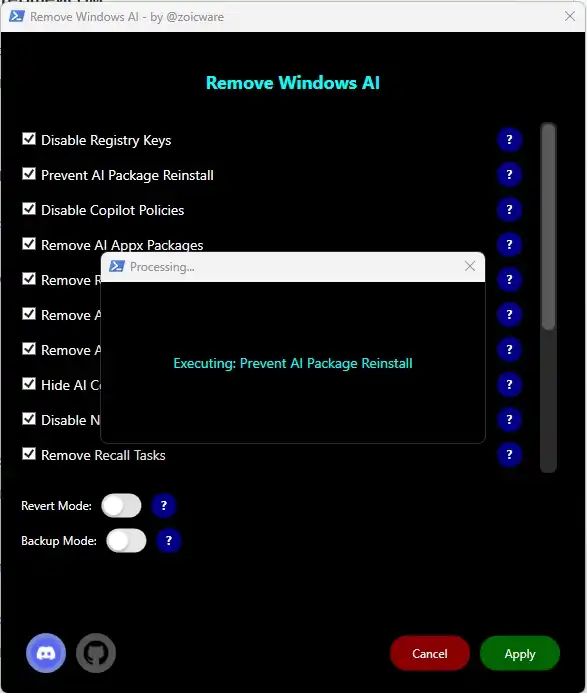 Remove Windows AI - by @zoicware

Remove Windows AI

Disable Registry Keys ?
Prevent AI Package Reinstall ?
Disable Copilot Policies ?
Remove AI Appx Packages ?
Remove R ?
Remove A ?
Remove A ?
Hide AI C ?
Disable N ?
Remove Recall Tasks ?

Processing...

Executing: Prevent AI Package Reinstall

Revert Mode: ?
Backup Mode: ?

Cancel
Apply